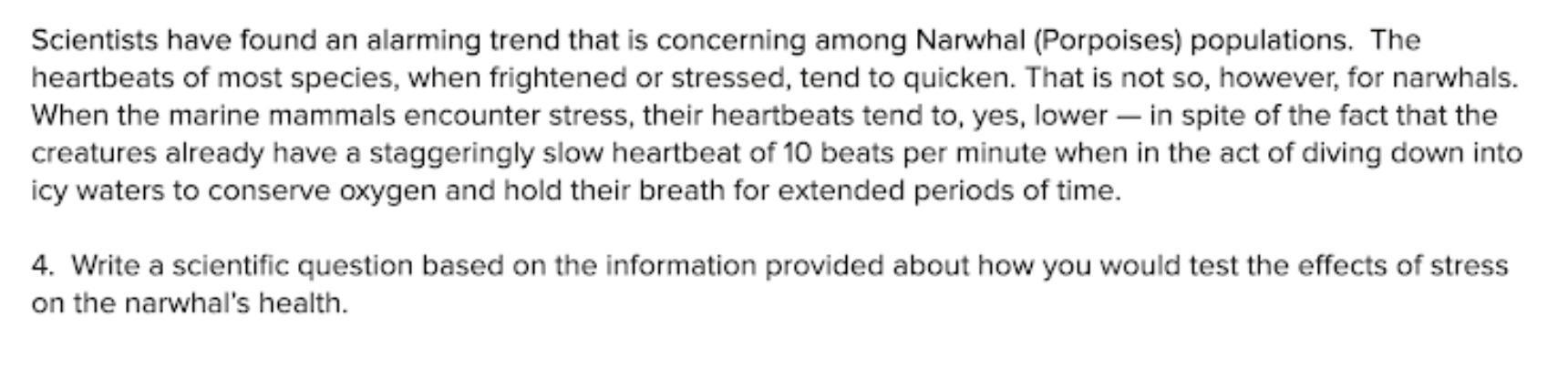 Scientists have found an alarming trend that is concerning among Narwhal (Porpoises) populations. The heartbeats of most species, when frightened or stressed, tend to quicken. That is not so, however, for narwhals. When the marine mammals encounter stress, their heartbeats tend to, yes, lower — in spite of the fact that the creatures already have a staggeringly slow heartbeat of 10 beats per minute when in the act of diving down into icy waters to conserve oxygen and hold their breath for extended periods of time.

4. Write a scientific question based on the information provided about how you would test the effects of stress on the narwhal's health.